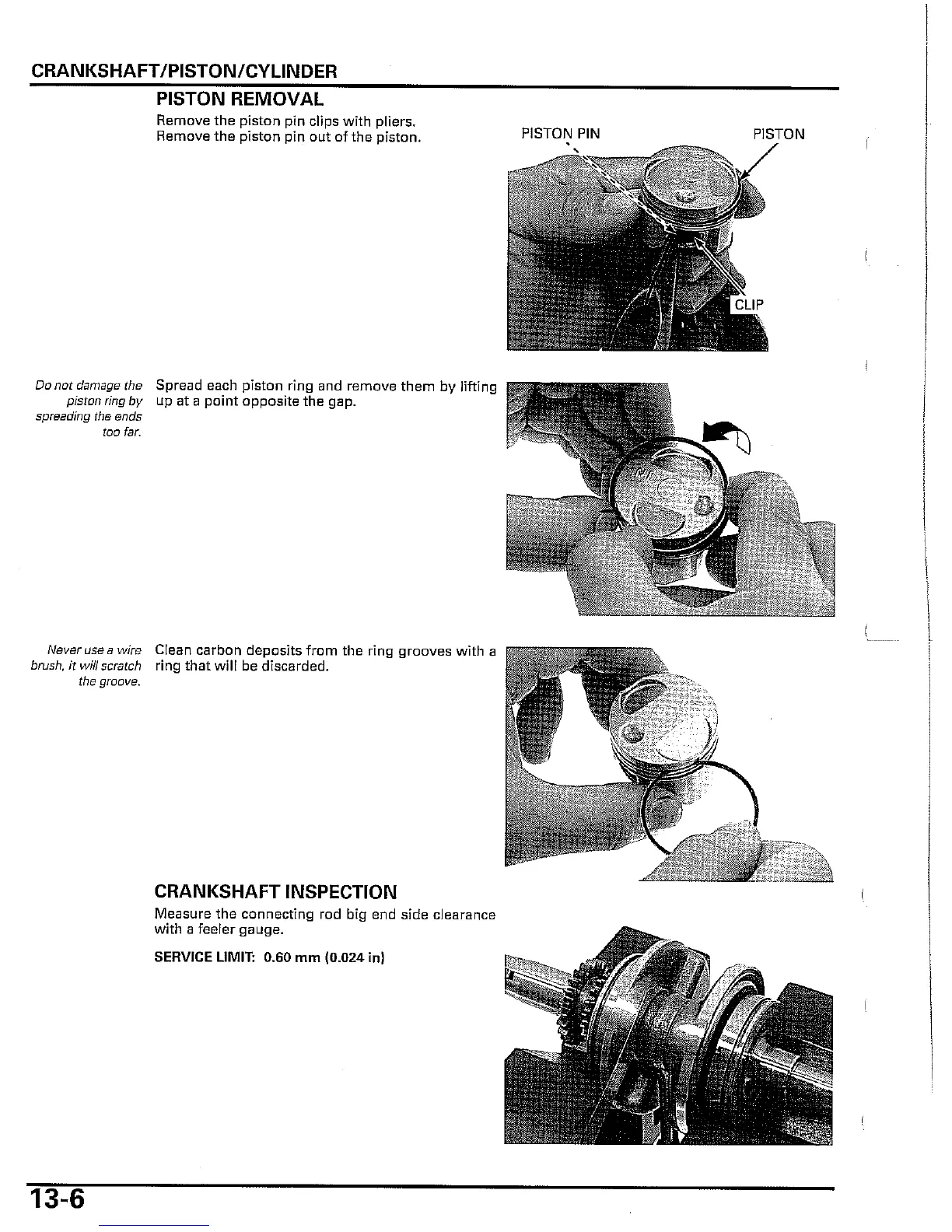 CRANKSHAFT/PISTON/CYLINDER

PISTON REMOVAL

Remove the piston pin clips with pliers.
Remove the piston pin out of the piston.

PISTON PIN

PISTON

CLIP

Do not damage the piston ring by spreading the ends too far.

Spread each piston ring and remove them by lifting up at a point opposite the gap.

Never use a wire brush, it will scratch the groove.

Clean carbon deposits from the ring grooves with a ring that will be discarded.

CRANKSHAFT INSPECTION

Measure the connecting rod big end side clearance with a feeler gauge.

SERVICE LIMIT: 0.60 mm (0.024 in)

13-6